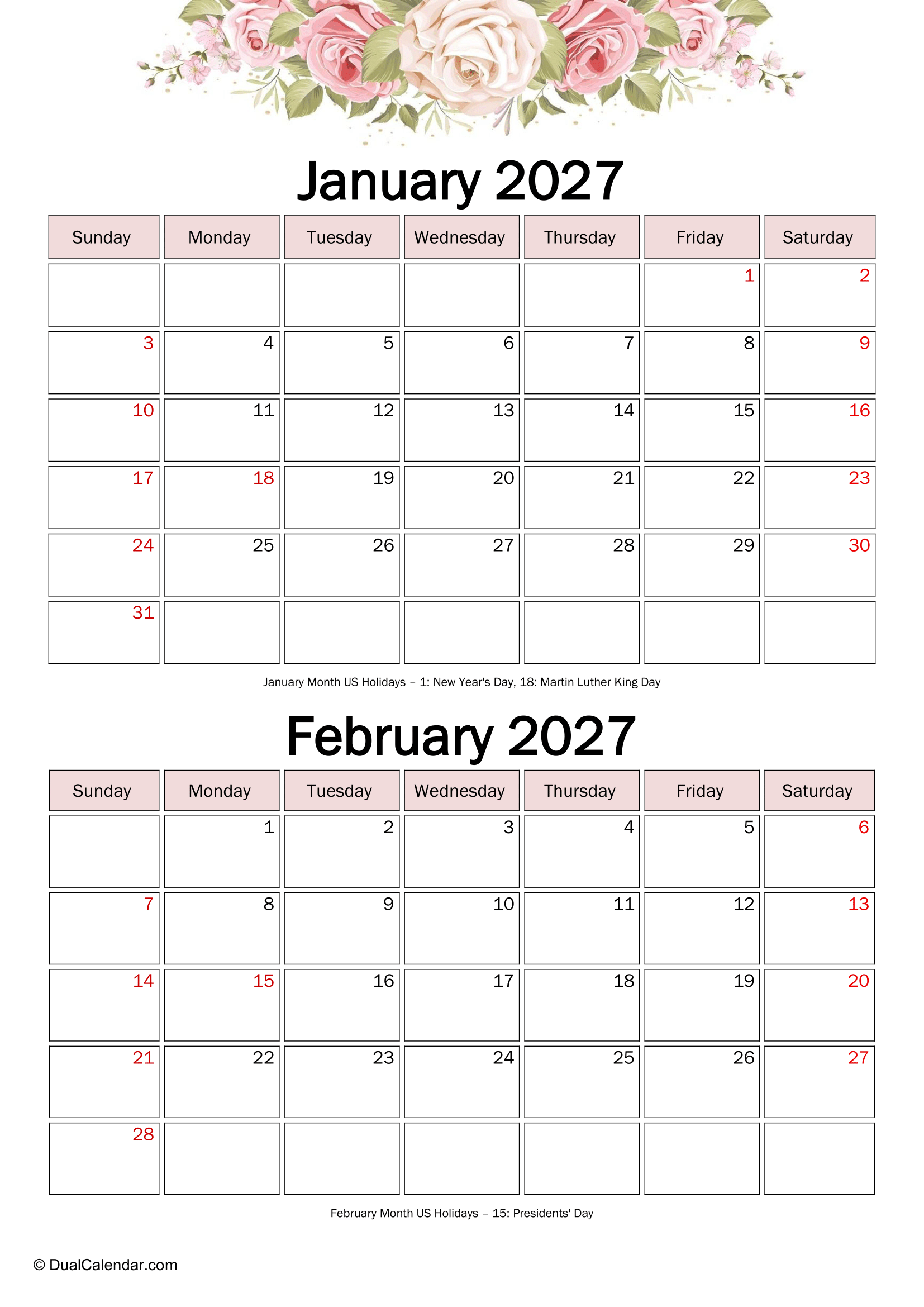 January 2027

| Sunday | Monday | Tuesday | Wednesday | Thursday | Friday | Saturday |
|---|---|---|---|---|---|---|
| | | | | | 1 | 2 |
| 3 | 4 | 5 | 6 | 7 | 8 | 9 |
| 10 | 11 | 12 | 13 | 14 | 15 | 16 |
| 17 | 18 | 19 | 20 | 21 | 22 | 23 |
| 24 | 25 | 26 | 27 | 28 | 29 | 30 |
| 31 | | | | | | |

January Month US Holidays – 1: New Year's Day, 18: Martin Luther King Day

February 2027

| Sunday | Monday | Tuesday | Wednesday | Thursday | Friday | Saturday |
|---|---|---|---|---|---|---|
| | 1 | 2 | 3 | 4 | 5 | 6 |
| 7 | 8 | 9 | 10 | 11 | 12 | 13 |
| 14 | 15 | 16 | 17 | 18 | 19 | 20 |
| 21 | 22 | 23 | 24 | 25 | 26 | 27 |
| 28 | | | | | | |

February Month US Holidays – 15: Presidents' Day

© DualCalendar.com